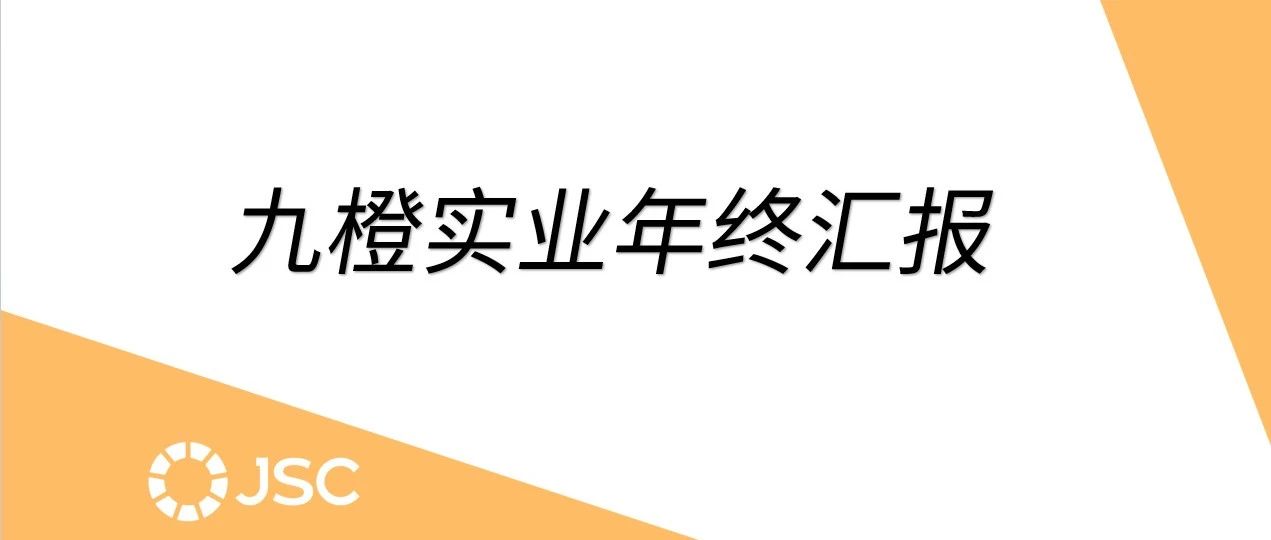 九橙实业年终汇报

JSC